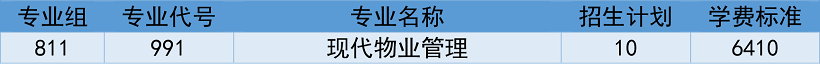 | 专业组 | 专业代号 | 专业名称 | 招生计划 | 学费标准 |
|---|---|---|---|---|
| 811 | 991 | 现代物业管理 | 10 | 6410 |